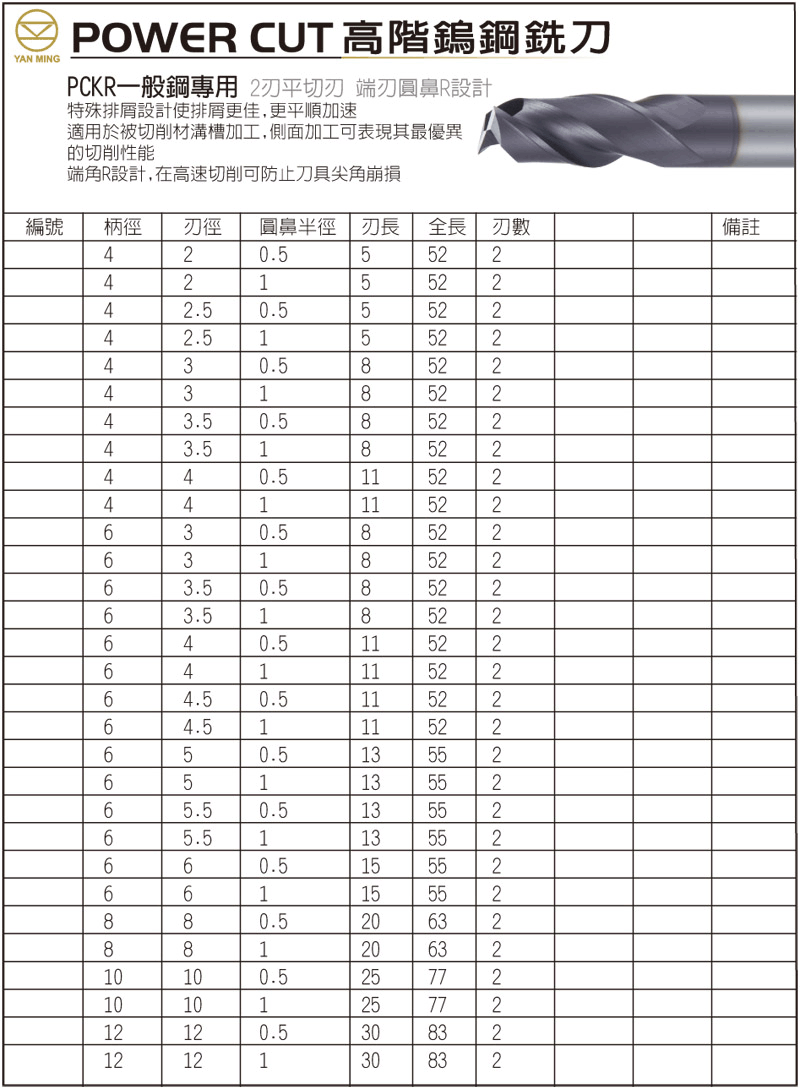 YAN MING

POWER CUT 高階鎢鋼銑刀

PCKR一般鋼專用 2刃平切刃 端刃圓鼻R設計

特殊排屑設計使排屑更佳，更平順加速
適用於被切削材溝槽加工，側面加工可表現其最優異的切削性能
端角R設計，在高速切削可防止刀具尖角崩損

| 編號 | 柄徑 | 刃徑 | 圓鼻半徑 | 刃長 | 全長 | 刃數 | | | 備註 |
|---|---|---|---|---|---|---|---|---|---|
| | 4 | 2 | 0.5 | 5 | 52 | 2 | | | |
| | 4 | 2 | 1 | 5 | 52 | 2 | | | |
| | 4 | 2.5 | 0.5 | 5 | 52 | 2 | | | |
| | 4 | 2.5 | 1 | 5 | 52 | 2 | | | |
| | 4 | 3 | 0.5 | 8 | 52 | 2 | | | |
| | 4 | 3 | 1 | 8 | 52 | 2 | | | |
| | 4 | 3.5 | 0.5 | 8 | 52 | 2 | | | |
| | 4 | 3.5 | 1 | 8 | 52 | 2 | | | |
| | 4 | 4 | 0.5 | 11 | 52 | 2 | | | |
| | 4 | 4 | 1 | 11 | 52 | 2 | | | |
| | 6 | 3 | 0.5 | 8 | 52 | 2 | | | |
| | 6 | 3 | 1 | 8 | 52 | 2 | | | |
| | 6 | 3.5 | 0.5 | 8 | 52 | 2 | | | |
| | 6 | 3.5 | 1 | 8 | 52 | 2 | | | |
| | 6 | 4 | 0.5 | 11 | 52 | 2 | | | |
| | 6 | 4 | 1 | 11 | 52 | 2 | | | |
| | 6 | 4.5 | 0.5 | 11 | 52 | 2 | | | |
| | 6 | 4.5 | 1 | 11 | 52 | 2 | | | |
| | 6 | 5 | 0.5 | 13 | 55 | 2 | | | |
| | 6 | 5 | 1 | 13 | 55 | 2 | | | |
| | 6 | 5.5 | 0.5 | 13 | 55 | 2 | | | |
| | 6 | 5.5 | 1 | 13 | 55 | 2 | | | |
| | 6 | 6 | 0.5 | 15 | 55 | 2 | | | |
| | 6 | 6 | 1 | 15 | 55 | 2 | | | |
| | 8 | 8 | 0.5 | 20 | 63 | 2 | | | |
| | 8 | 8 | 1 | 20 | 63 | 2 | | | |
| | 10 | 10 | 0.5 | 25 | 77 | 2 | | | |
| | 10 | 10 | 1 | 25 | 77 | 2 | | | |
| | 12 | 12 | 0.5 | 30 | 83 | 2 | | | |
| | 12 | 12 | 1 | 30 | 83 | 2 | | | |